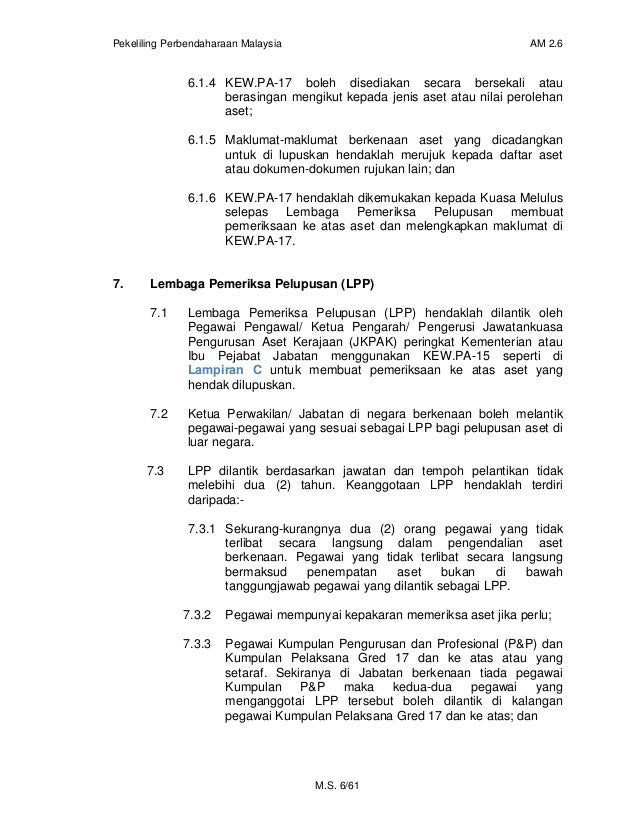 Pekeliling Perbendaharaan Malaysia

AM 2.6

6.1.4 KEW.PA-17 boleh disediakan secara bersekali atau berasingan mengikut kepada jenis aset atau nilai perolehan aset;

6.1.5 Maklumat-maklumat berkenaan aset yang dicadangkan untuk di lupuskan hendaklah merujuk kepada daftar aset atau dokumen-dokumen rujukan lain; dan

6.1.6 KEW.PA-17 hendaklah dikemukakan kepada Kuasa Melulus selepas Lembaga Pemeriksa Pelupusan membuat pemeriksaan ke atas aset dan melengkapkan maklumat di KEW.PA-17.

7. Lembaga Pemeriksa Pelupusan (LPP)

7.1 Lembaga Pemeriksa Pelupusan (LPP) hendaklah dilantik oleh Pegawai Pengawal/ Ketua Pengarah/ Pengerusi Jawatankuasa Pengurusan Aset Kerajaan (JKPAK) peringkat Kementerian atau Ibu Pejabat Jabatan menggunakan KEW.PA-15 seperti di Lampiran C untuk membuat pemeriksaan ke atas aset yang hendak dilupuskan.

7.2 Ketua Perwakilan/ Jabatan di negara berkenaan boleh melantik pegawai-pegawai yang sesuai sebagai LPP bagi pelupusan aset di luar negara.

7.3 LPP dilantik berdasarkan jawatan dan tempoh pelantikan tidak melebihi dua (2) tahun. Keanggotaan LPP hendaklah terdiri daripada:-

7.3.1 Sekurang-kurangnya dua (2) orang pegawai yang tidak terlibat secara langsung dalam pengendalian aset berkenaan. Pegawai yang tidak terlibat secara langsung bermaksud penempatan aset bukan di bawah tanggungjawab pegawai yang dilantik sebagai LPP.

7.3.2 Pegawai mempunyai kepakaran memeriksa aset jika perlu;

7.3.3 Pegawai Kumpulan Pengurusan dan Profesional (P&P) dan Kumpulan Pelaksana Gred 17 dan ke atas atau yang setaraf. Sekiranya di Jabatan berkenaan tiada pegawai Kumpulan P&P maka kedua-dua pegawai yang menganggotai LPP tersebut boleh dilantik di kalangan pegawai Kumpulan Pelaksana Gred 17 dan ke atas; dan

M.S. 6/61